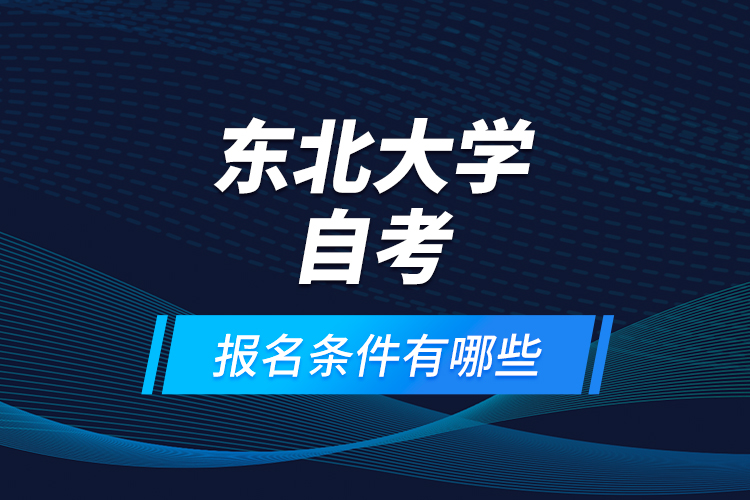 东北大学
自考

报名条件有哪些